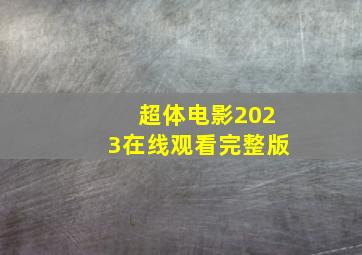 超体电影2023在线观看完整版